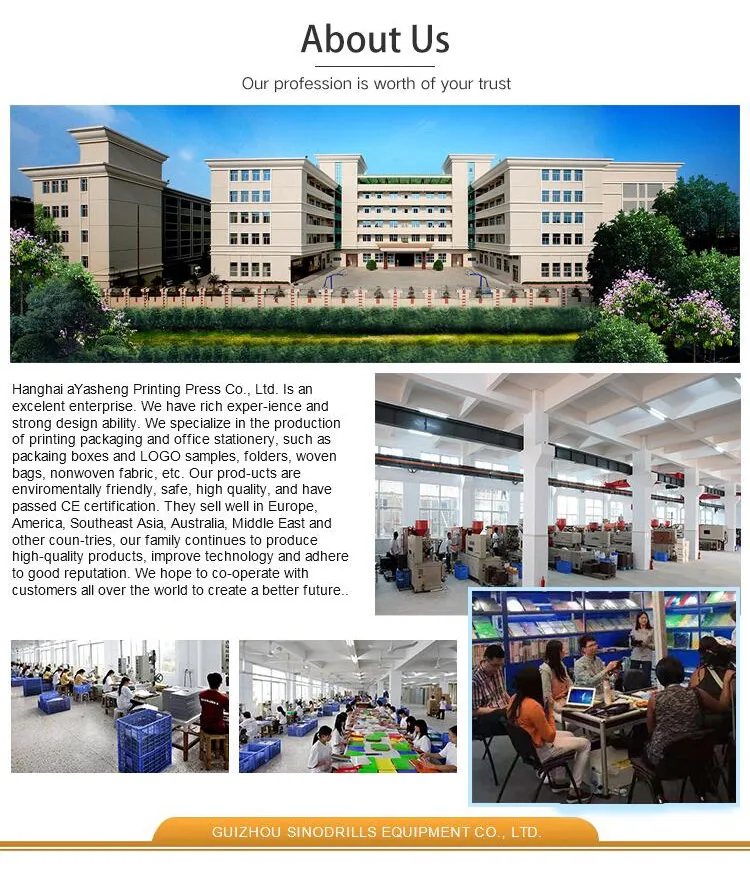 About Us

Our profession is worth of your trust

Hanghai aYasheng Printing Press Co., Ltd. Is an excelent enterprise. We have rich exper-ience and strong design ability. We specialize in the production of printing packaging and office stationery, such as packaing boxes and LOGO samples, folders, woven bags, nonwoven fabric, etc. Our prod-ucts are enviromentally friendly, safe, high quality, and have passed CE certification. They sell well in Europe, America, Southeast Asia, Australia, Middle East and other coun-tries, our family continues to produce high-quality products, improve technology and adhere to good reputation. We hope to co-operate with customers all over the world to create a better future..

GUIZHOU SINODRILLS EQUIPMENT CO., LTD.